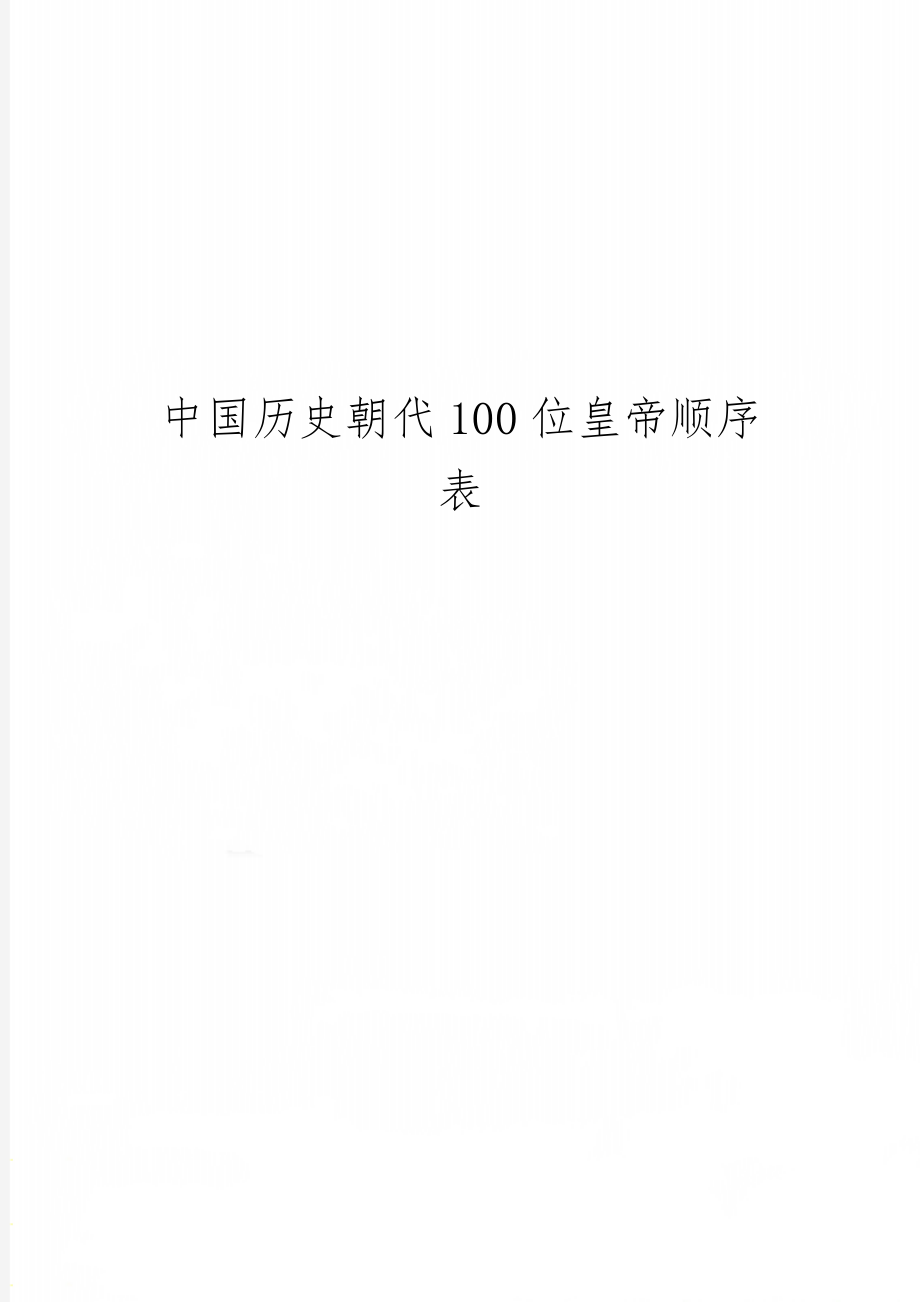 中国历史朝代100位皇帝顺序表